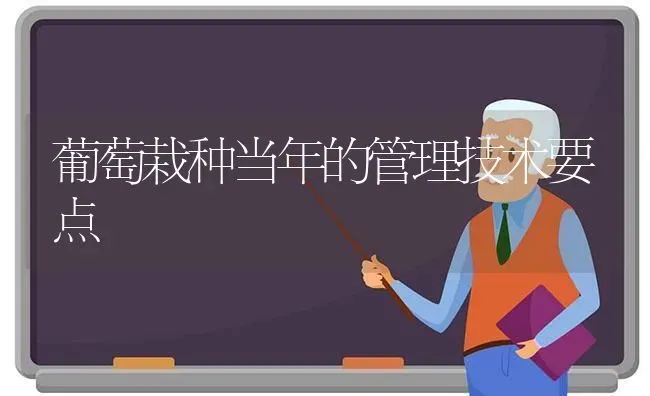 葡萄栽种当年的管理技术要点